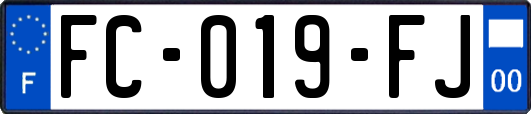 F

FC-019-FJ

00